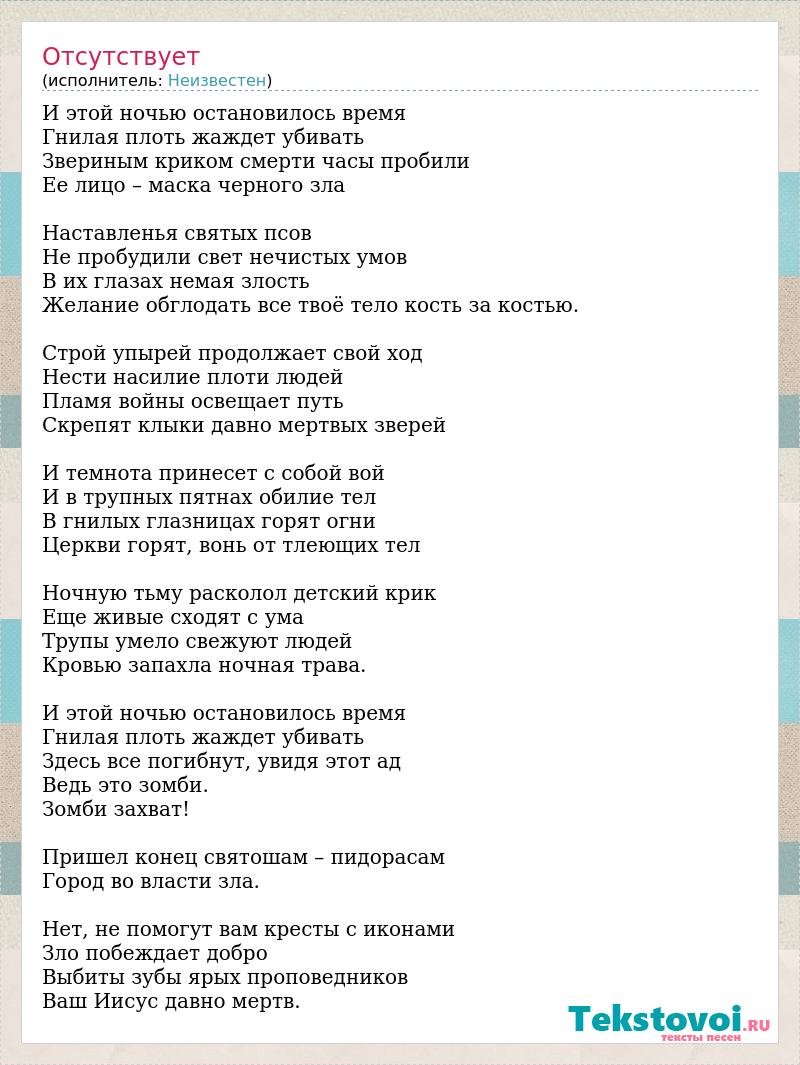 Отсутствует
(исполнитель: Неизвестен)

И этой ночью остановилось время
Гнилая плоть жаждет убивать
Звериным криком смерти часы пробили
Ее лицо – маска черного зла

Наставленья святых псов
Не пробудили свет нечистых умов
В их глазах немая злость
Желание обглодать все твоё тело кость за костью.

Строй упырей продолжает свой ход
Нести насилие плоти людей
Пламя войны освещает путь
Скрепят клыки давно мертвых зверей

И темнота принесет с собой вой
И в трупных пятнах обилие тел
В гнилых глазницах горят огни
Церкви горят, вонь от тлеющих тел

Ночную тьму расколол детский крик
Еще живые сходят с ума
Трупы умело свежуют людей
Кровью запахла ночная трава.

И этой ночью остановилось время
Гнилая плоть жаждет убивать
Здесь все погибнут, увидя этот ад
Ведь это зомби.
Зомби захват!

Пришел конец святошам – пидорасам
Город во власти зла.

Нет, не помогут вам кресты с иконами
Зло побеждает добро
Выбиты зубы ярых проповедников
Ваш Иисус давно мертв.

Tekstovoi.RU
тексты песен